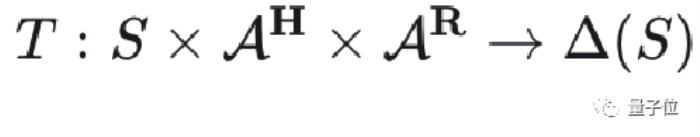 $T : S \times \mathcal{A}^{\mathbf{H}} \times \mathcal{A}^{\mathbf{R}} \rightarrow \Delta(S)$

量子位